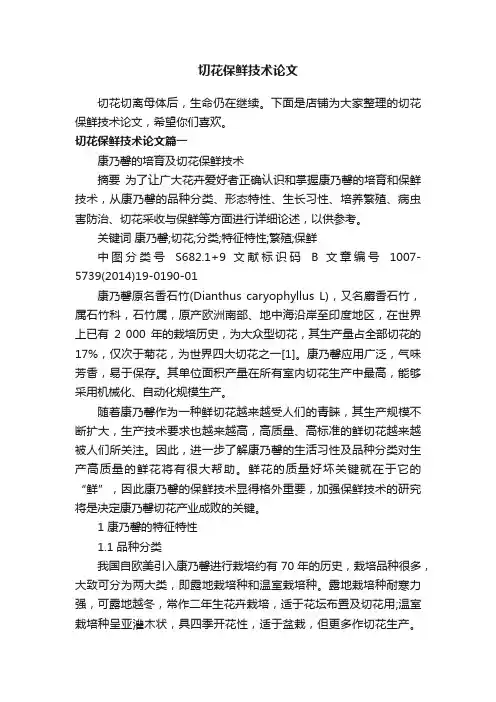 切花保鲜技术论文

切花切离母体后，生命仍在继续。下面是店铺为大家整理的切花保鲜技术论文，希望你们喜欢。

切花保鲜技术论文篇一

康乃馨的培育及切花保鲜技术

摘要 为了让广大花卉爱好者正确认识和掌握康乃馨的培育和保鲜技术，从康乃馨的品种分类、形态特性、生长习性、培养繁殖、病虫害防治、切花采收与保鲜等方面进行详细论述，以供参考。

关键词 康乃馨;切花;分类;特征特性;繁殖;保鲜

中图分类号 S682.1+9 文献标识码 B 文章编号 1007-5739(2014)19-0190-01

康乃馨原名香石竹(Dianthus caryophyllus L)，又名麝香石竹，属石竹科，石竹属，原产欧洲南部、地中海沿岸至印度地区，在世界上已有 2 000 年的栽培历史，为大众型切花，其生产量占全部切花的17%，仅次于菊花，为世界四大切花之一[1]。康乃馨应用广泛，气味芳香，易于保存。其单位面积产量在所有室内切花生产中最高，能够采用机械化、自动化规模生产。

随着康乃馨作为一种鲜切花越来越受人们的青睐，其生产规模不断扩大，生产技术要求也越来越高，高质量、高标准的鲜切花越来越被人们所关注。因此，进一步了解康乃馨的生活习性及品种分类对生产高质量的鲜花将有很大帮助。鲜花的质量好坏关键就在于它的“鲜”，因此康乃馨的保鲜技术显得格外重要，加强保鲜技术的研究将是决定康乃馨切花产业成败的关键。

1 康乃馨的特征特性

1.1 品种分类

我国自欧美引入康乃馨进行栽培约有 70 年的历史，栽培品种很多，大致可分为两大类，即露地栽培种和温室栽培种。露地栽培种耐寒力强，可露地越冬，常作二年生花卉栽培，适于花坛布置及切花用;温室栽培种呈亚灌木状，具四季开花性，适于盆栽，但更多作切花生产。